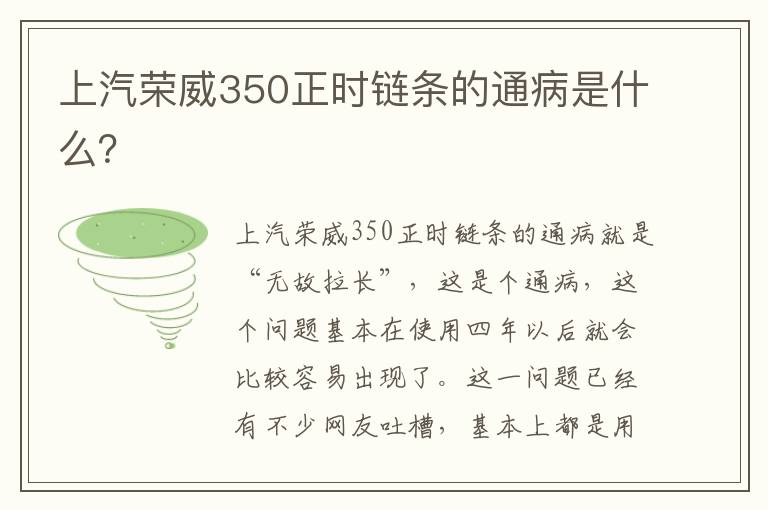 上汽荣威350正时链条的通病是什么？

上汽荣威350正时链条的通病就是“无故拉长”，这是个通病，这个问题基本在使用四年以后就会比较容易出现了。这一问题已经有不少网友吐槽，基本上都是用